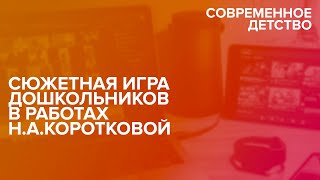 СОВРЕМЕННОЕ ДЕТСТВО

СЮЖЕТНАЯ ИГРА ДОШКОЛЬНИКОВ В РАБОТАХ Н.А.КОРОТКОВОЙ